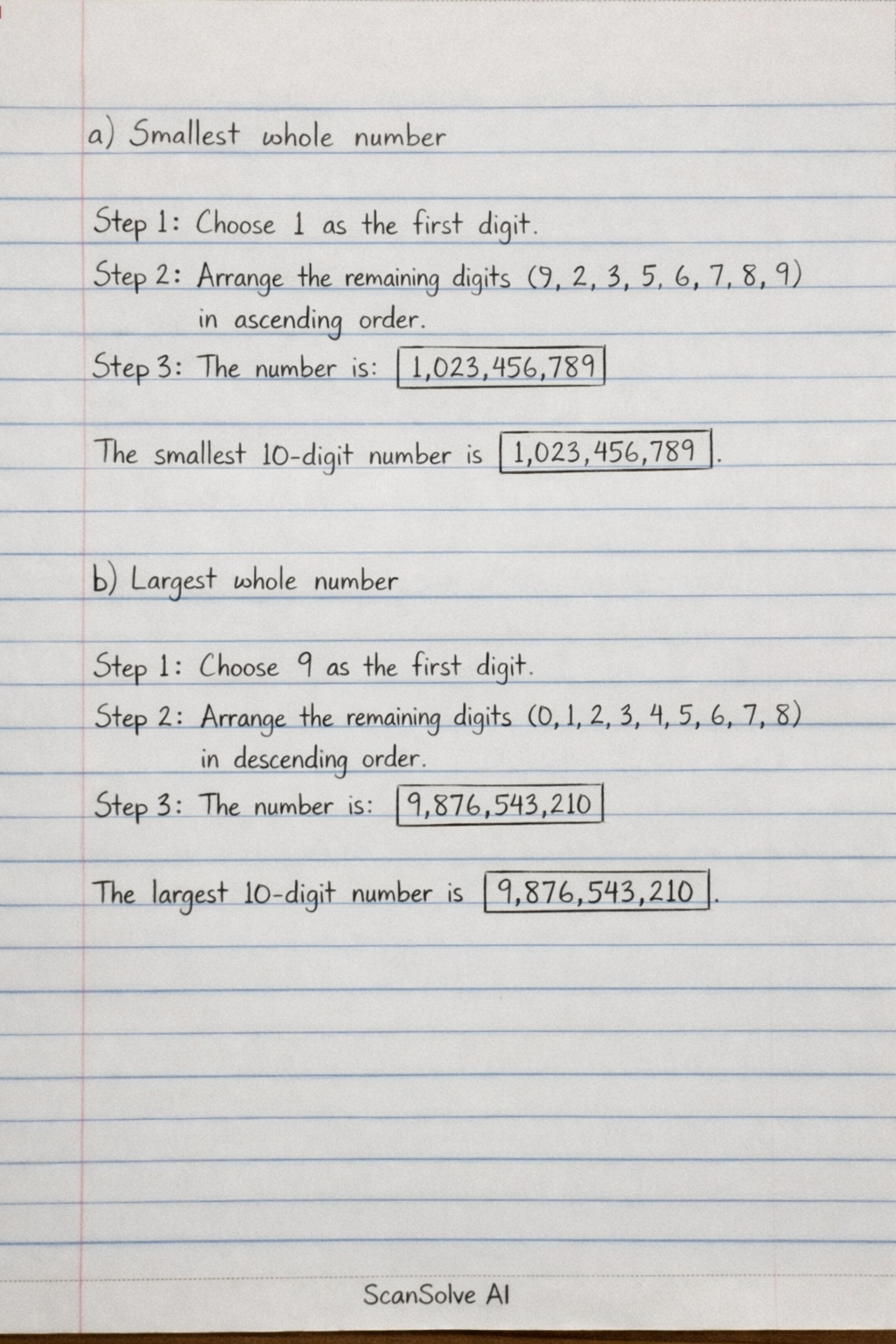 a) Smallest whole number

Step 1: Choose 1 as the first digit.

Step 2: Arrange the remaining digits (9, 2, 3, 5, 6, 7, 8, 9) in ascending order.

Step 3: The number is: 1,023,456,789

The smallest 10-digit number is 1,023,456,789.

b) Largest whole number

Step 1: Choose 9 as the first digit.

Step 2: Arrange the remaining digits (0, 1, 2, 3, 4, 5, 6, 7, 8) in descending order.

Step 3: The number is: 9,876,543,210

The largest 10-digit number is 9,876,543,210.

ScanSolve AI